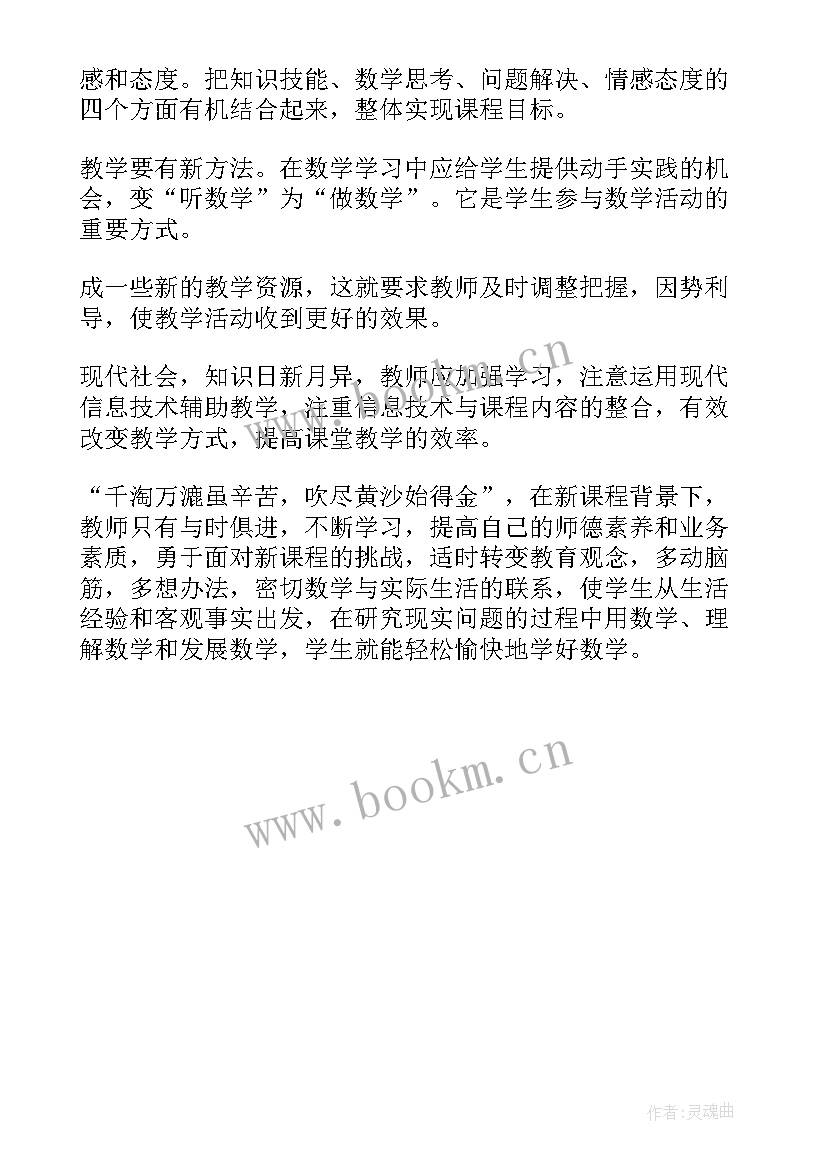 感和态度。把知识技能、数学思考、问题解决、情感态度的四个方面有机结合起来，整体实现课程目标。

教学要有新方法。在数学学习中应给学生提供动手实践的机会，变“听数学”为“做数学”。它是学生参与数学活动的重要方式。

成一些新的教学资源，这就要求教师及时调整把握，因势利导，使教学活动收到更好的效果。

现代社会，知识日新月异，教师应加强学习，注意运用现代信息技术辅助教学，注重信息技术与课程内容的整合，有效改变教学方式，提高课堂教学的效率。

“千淘万漉虽辛苦，吹尽黄沙始得金”，在新课程背景下，教师只有与时俱进，不断学习，提高自己的师德素养和业务素质，勇于面对新课程的挑战，适时转变教育观念，多动脑筋，多想办法，密切数学与实际生活的联系，使学生从生活经验和客观事实出发，在研究现实问题的过程中用数学、理解数学和发展数学，学生就能轻松愉快地学好数学。

www.bookm.cn

www.bookm.cn

作者:灵魂曲